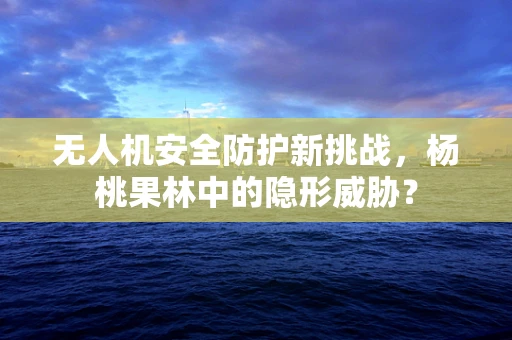 无人机安全防护新挑战，杨桃果林中的隐形威胁？